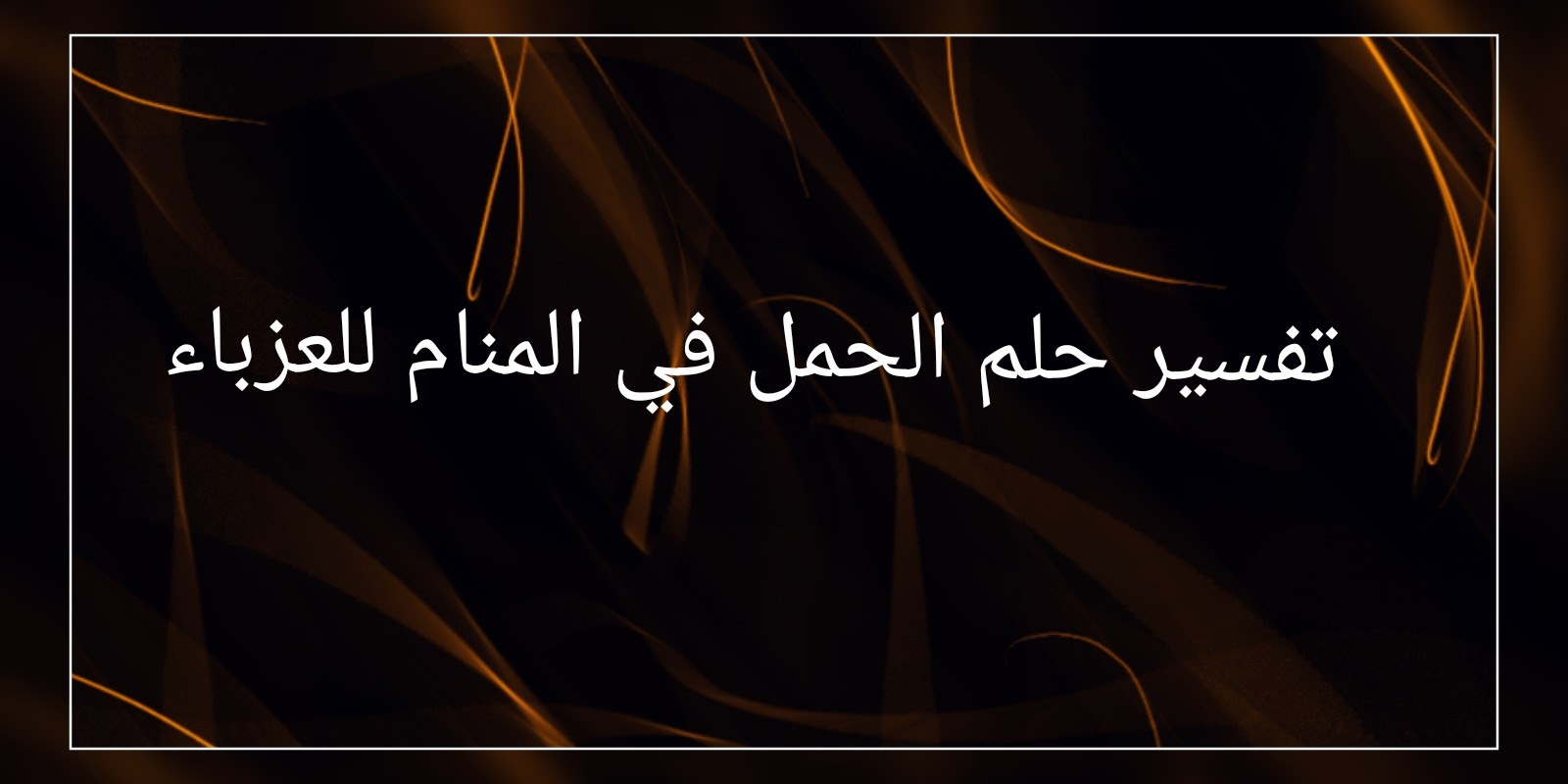 تفسير حلم الحمل في المنام للعزباء